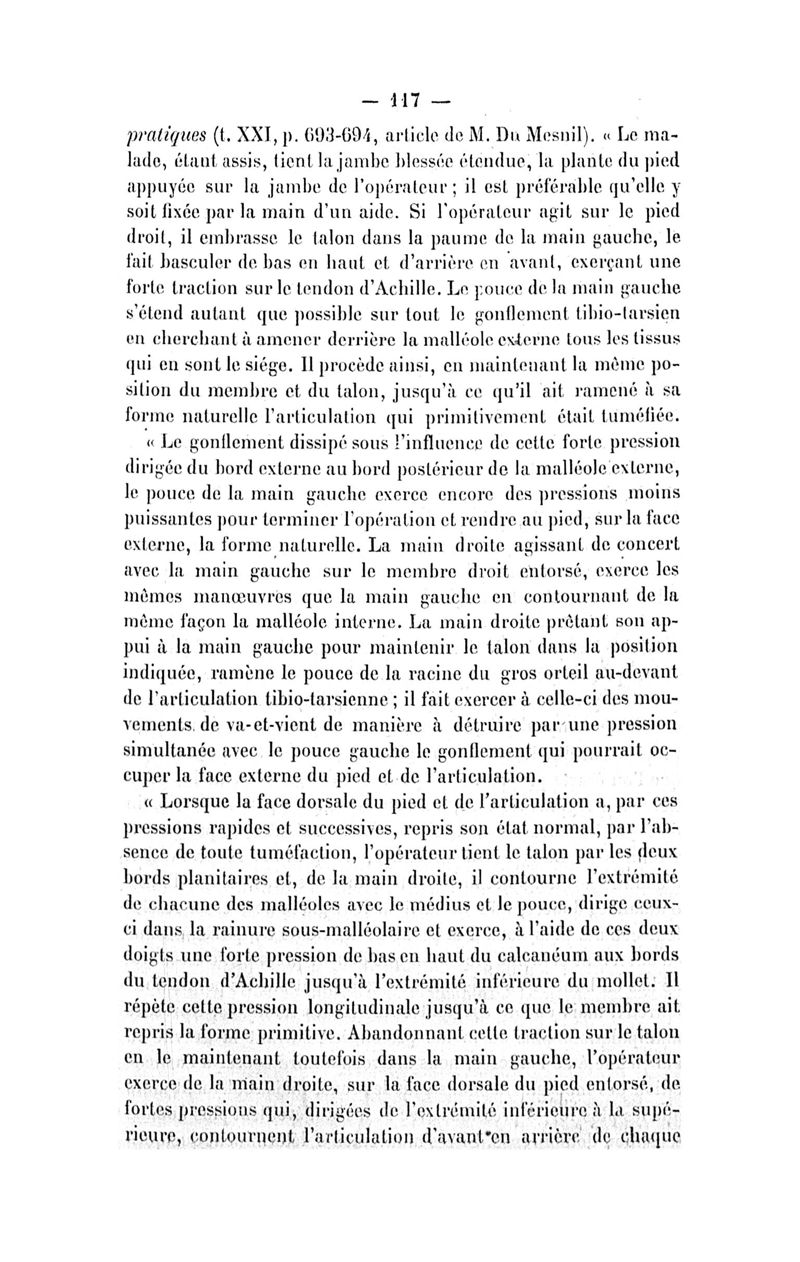 — 117 —

pratiques (t. XXI, p. 693-694, article de M. Du Mesnil). « Le malade, étant assis, tient la jambe blessée étendue, la plante du pied appuyée sur la jambe de l'opérateur ; il est préférable qu'elle y soit fixée par la main d'un aide. Si l'opérateur agit sur le pied droit, il embrasse le talon dans la paume de la main gauche, le fait basculer de bas en haut et d'arrière en avant, exerçant une forte traction sur le tendon d'Achille. Le pouce de la main gauche s'étend autant que possible sur tout le gonflement tibio-tarsien en cherchant à amener derrière la malléole externe tous les tissus qui en sont le siége. Il procède ainsi, en maintenant la même position du membre et du talon, jusqu'à ce qu'il ait ramené à sa forme naturelle l'articulation qui primitivement était tuméfiée.

« Le gonflement dissipé sous l'influence de cette forte pression dirigée du bord externe au bord postérieur de la malléole externe, le pouce de la main gauche exerce encore des pressions moins puissantes pour terminer l'opération et rendre au pied, sur la face externe, la forme naturelle. La main droite agissant de concert avec la main gauche sur le membre droit entorsé, exerce les mêmes manœuvres que la main gauche en contournant de la même façon la malléole interne. La main droite prêtant son appui à la main gauche pour maintenir le talon dans la position indiquée, ramène le pouce de la racine du gros orteil au-devant de l'articulation tibio-tarsienne ; il fait exercer à celle-ci des mouvements de va-et-vient de manière à détruire par une pression simultanée avec le pouce gauche le gonflement qui pourrait occuper la face externe du pied et de l'articulation.

« Lorsque la face dorsale du pied et de l'articulation a, par ces pressions rapides et successives, repris son état normal, par l'absence de toute tuméfaction, l'opérateur tient le talon par les deux bords planitaires et, de la main droite, il contourne l'extrémité de chacune des malléoles avec le médius et le pouce, dirige ceux-ci dans la rainure sous-malléolaire et exerce, à l'aide de ces deux doigts une forte pression de bas en haut du calcanéum aux bords du tendon d'Achille jusqu'à l'extrémité inférieure du mollet. Il répète cette pression longitudinale jusqu'à ce que le membre ait repris la forme primitive. Abandonnant cette traction sur le talon en le maintenant toutefois dans la main gauche, l'opérateur exerce de la main droite, sur la face dorsale du pied entorsé, de fortes pressions qui, dirigées de l'extrémité inférieure à la supérieure, contournent l'articulation d'avant en arrière de chaque